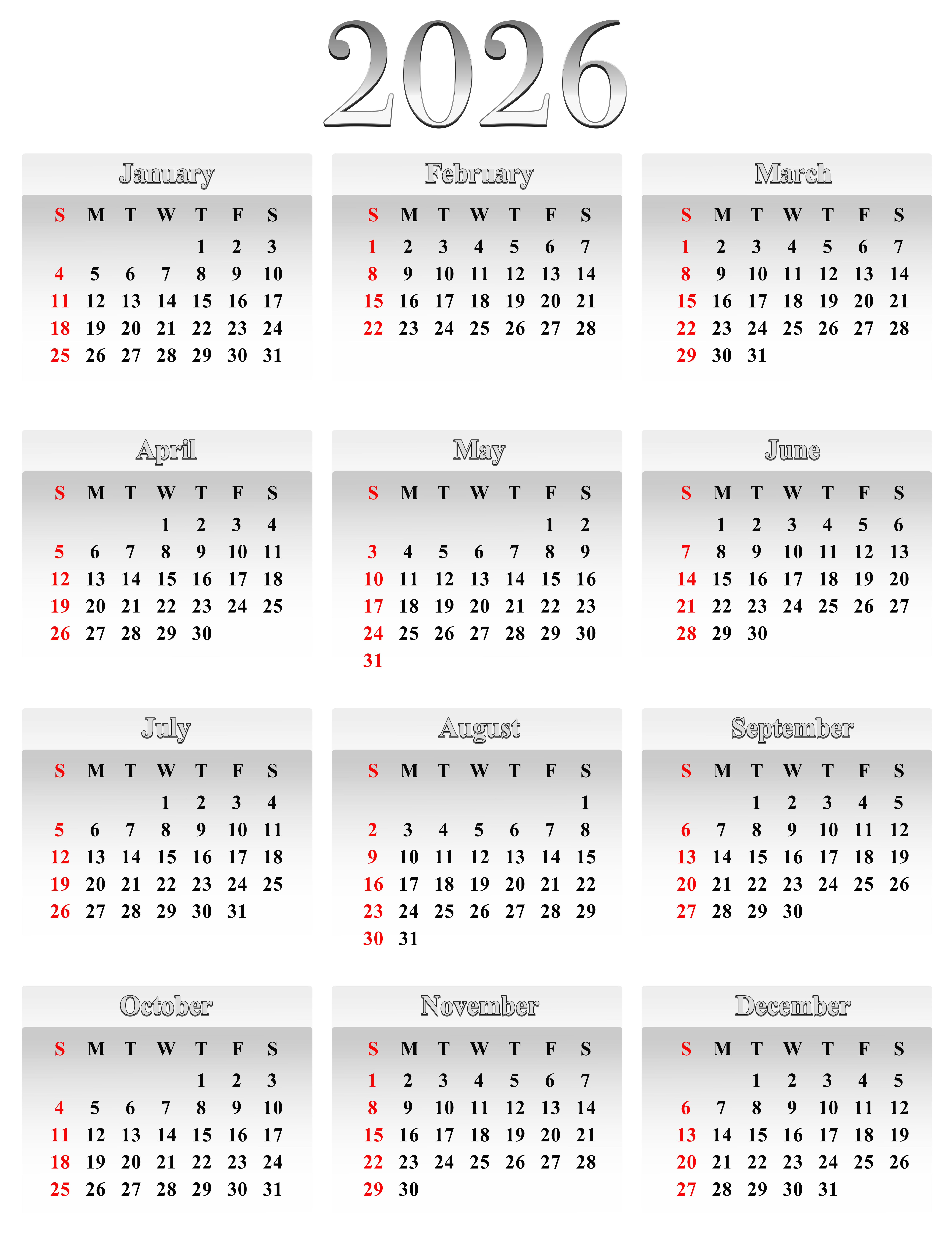 2026

January

| S | M | T | W | T | F | S |
|---|---|---|---|---|---|---|
| | | | | 1 | 2 | 3 |
| 4 | 5 | 6 | 7 | 8 | 9 | 10 |
| 11 | 12 | 13 | 14 | 15 | 16 | 17 |
| 18 | 19 | 20 | 21 | 22 | 23 | 24 |
| 25 | 26 | 27 | 28 | 29 | 30 | 31 |

February

| S | M | T | W | T | F | S |
|---|---|---|---|---|---|---|
| 1 | 2 | 3 | 4 | 5 | 6 | 7 |
| 8 | 9 | 10 | 11 | 12 | 13 | 14 |
| 15 | 16 | 17 | 18 | 19 | 20 | 21 |
| 22 | 23 | 24 | 25 | 26 | 27 | 28 |

March

| S | M | T | W | T | F | S |
|---|---|---|---|---|---|---|
| 1 | 2 | 3 | 4 | 5 | 6 | 7 |
| 8 | 9 | 10 | 11 | 12 | 13 | 14 |
| 15 | 16 | 17 | 18 | 19 | 20 | 21 |
| 22 | 23 | 24 | 25 | 26 | 27 | 28 |
| 29 | 30 | 31 | | | | |

April

| S | M | T | W | T | F | S |
|---|---|---|---|---|---|---|
| | | | 1 | 2 | 3 | 4 |
| 5 | 6 | 7 | 8 | 9 | 10 | 11 |
| 12 | 13 | 14 | 15 | 16 | 17 | 18 |
| 19 | 20 | 21 | 22 | 23 | 24 | 25 |
| 26 | 27 | 28 | 29 | 30 | | |

May

| S | M | T | W | T | F | S |
|---|---|---|---|---|---|---|
| | | | | | 1 | 2 |
| 3 | 4 | 5 | 6 | 7 | 8 | 9 |
| 10 | 11 | 12 | 13 | 14 | 15 | 16 |
| 17 | 18 | 19 | 20 | 21 | 22 | 23 |
| 24 | 25 | 26 | 27 | 28 | 29 | 30 |
| 31 | | | | | | |

June

| S | M | T | W | T | F | S |
|---|---|---|---|---|---|---|
| | 1 | 2 | 3 | 4 | 5 | 6 |
| 7 | 8 | 9 | 10 | 11 | 12 | 13 |
| 14 | 15 | 16 | 17 | 18 | 19 | 20 |
| 21 | 22 | 23 | 24 | 25 | 26 | 27 |
| 28 | 29 | 30 | | | | |

July

| S | M | T | W | T | F | S |
|---|---|---|---|---|---|---|
| | | | 1 | 2 | 3 | 4 |
| 5 | 6 | 7 | 8 | 9 | 10 | 11 |
| 12 | 13 | 14 | 15 | 16 | 17 | 18 |
| 19 | 20 | 21 | 22 | 23 | 24 | 25 |
| 26 | 27 | 28 | 29 | 30 | 31 | |

August

| S | M | T | W | T | F | S |
|---|---|---|---|---|---|---|
| | | | | | | 1 |
| 2 | 3 | 4 | 5 | 6 | 7 | 8 |
| 9 | 10 | 11 | 12 | 13 | 14 | 15 |
| 16 | 17 | 18 | 19 | 20 | 21 | 22 |
| 23 | 24 | 25 | 26 | 27 | 28 | 29 |
| 30 | 31 | | | | | |

September

| S | M | T | W | T | F | S |
|---|---|---|---|---|---|---|
| | | 1 | 2 | 3 | 4 | 5 |
| 6 | 7 | 8 | 9 | 10 | 11 | 12 |
| 13 | 14 | 15 | 16 | 17 | 18 | 19 |
| 20 | 21 | 22 | 23 | 24 | 25 | 26 |
| 27 | 28 | 29 | 30 | | | |

October

| S | M | T | W | T | F | S |
|---|---|---|---|---|---|---|
| | | | | 1 | 2 | 3 |
| 4 | 5 | 6 | 7 | 8 | 9 | 10 |
| 11 | 12 | 13 | 14 | 15 | 16 | 17 |
| 18 | 19 | 20 | 21 | 22 | 23 | 24 |
| 25 | 26 | 27 | 28 | 29 | 30 | 31 |

November

| S | M | T | W | T | F | S |
|---|---|---|---|---|---|---|
| 1 | 2 | 3 | 4 | 5 | 6 | 7 |
| 8 | 9 | 10 | 11 | 12 | 13 | 14 |
| 15 | 16 | 17 | 18 | 19 | 20 | 21 |
| 22 | 23 | 24 | 25 | 26 | 27 | 28 |
| 29 | 30 | | | | | |

December

| S | M | T | W | T | F | S |
|---|---|---|---|---|---|---|
| | | 1 | 2 | 3 | 4 | 5 |
| 6 | 7 | 8 | 9 | 10 | 11 | 12 |
| 13 | 14 | 15 | 16 | 17 | 18 | 19 |
| 20 | 21 | 22 | 23 | 24 | 25 | 26 |
| 27 | 28 | 29 | 30 | 31 | | |